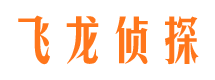 飞龙侦探